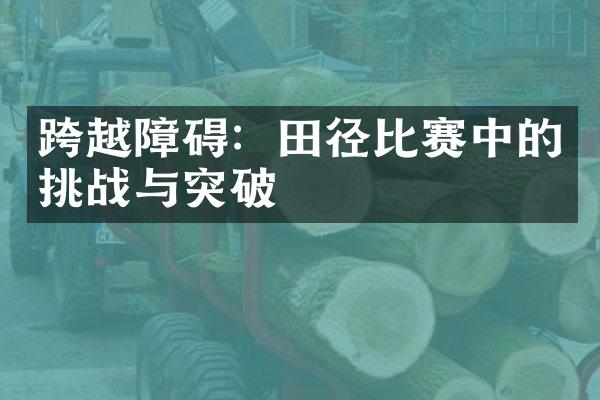 跨越障碍：田径比赛中的挑战与突破